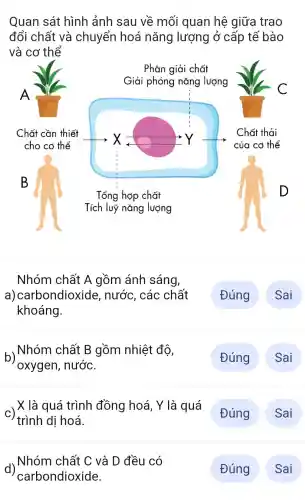 Quan sát hình ảnh sau về mối quan hệ giữa trao đổi chất và chuyển hoá năng lượng ở cấp tế bào và cơ thể

Phân giải chất
Giải phóng năng lượng

A

C

Chất cần thiết cho cơ thể

X

Y

Chất thải của cơ thể

B

D

Tổng hợp chất
Tích luỹ năng lượng

a) Nhóm chất A gồm ánh sáng, carbondioxide, nước, các chất khoáng.
Đúng
Sai

b) Nhóm chất B gồm nhiệt độ, oxygen, nước.
Đúng
Sai

c) X là quá trình đồng hoá, Y là quá trình dị hoá.
Đúng
Sai

d) Nhóm chất C và D đều có carbondioxide.
Đúng
Sai